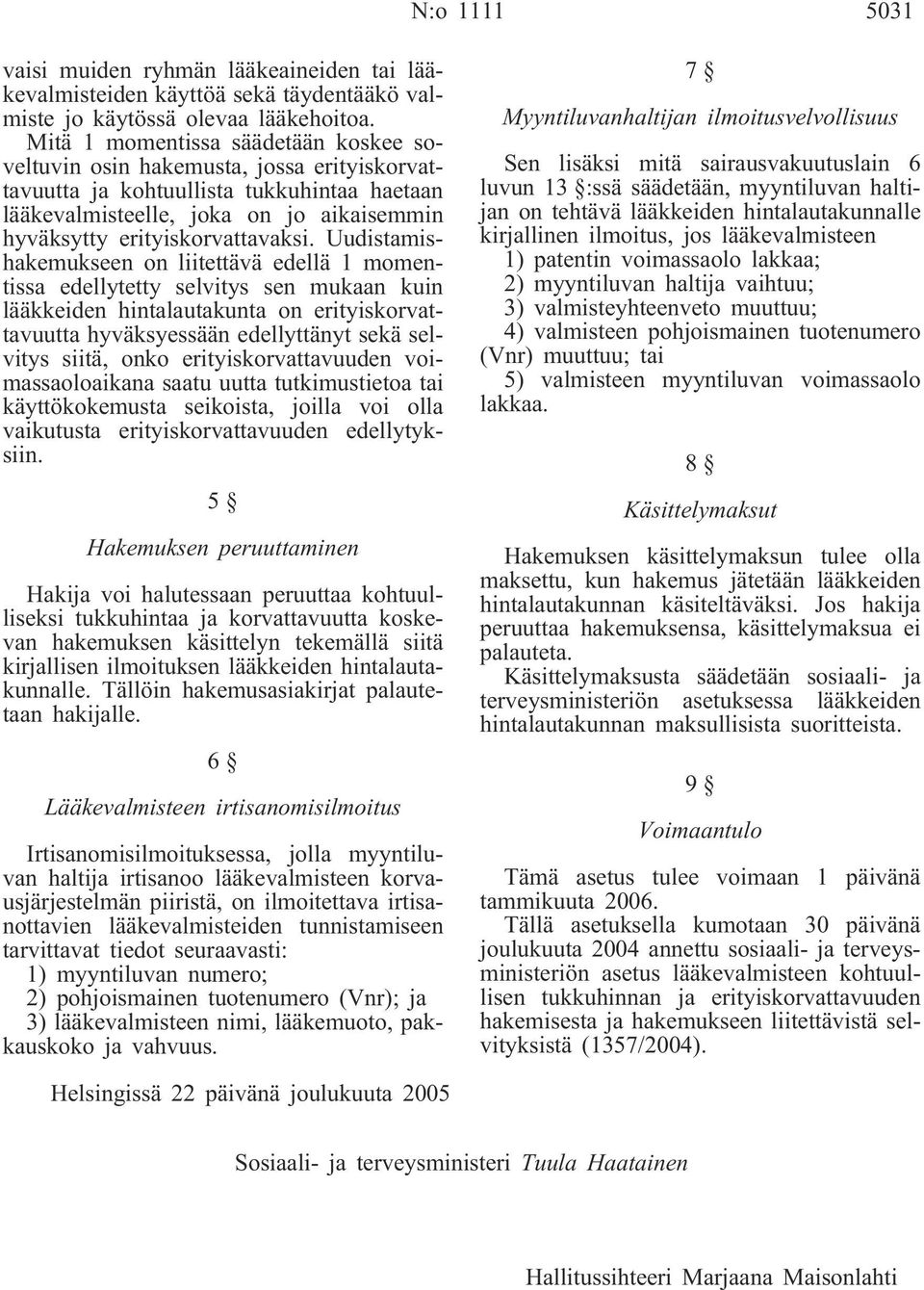 N:o 1111 5031

vaisi muiden ryhmän lääkeaineiden tai lääkevalmisteiden käyttöä sekä täydentääkö valmiste jo käytössä olevaa lääkehoitoa.

Mitä 1 momentissa säädetään koskee soveltuvin osin hakemusta, jossa erityiskorvattavuutta ja kohtuullista tukkuhintaa haetaan lääkevalmisteelle, joka on jo aikaisemmin hyväksytty erityiskorvattavaksi. Uudistamishakemukseen on liitettävä edellä 1 momentissa edellytetty selvitys sen mukaan kuin lääkkeiden hintalautakunta on erityiskorvattavuutta hyväksyessään edellyttänyt sekä selvitys siitä, onko erityiskorvattavuuden voimassaoloaikana saatu uutta tutkimustietoa tai käyttökokemusta seikoista, joilla voi olla vaikutusta erityiskorvattavuuden edellytyksiin.

5 §

Hakemuksen peruuttaminen

Hakija voi halutessaan peruuttaa kohtuulliseksi tukkuhintaa ja korvattavuutta koskevan hakemuksen käsittelyn tekemällä siitä kirjallisen ilmoituksen lääkkeiden hintalautakunnalle. Tällöin hakemusasiakirjat palautetaan hakijalle.

6 §

Lääkevalmisteen irtisanomisilmoitus

Irtisanomisilmoituksessa, jolla myyntiluvan haltija irtisanoo lääkevalmisteen korvausjärjestelmän piiristä, on ilmoitettava irtisanottavien lääkevalmisteiden tunnistamiseen tarvittavat tiedot seuraavasti:
1) myyntiluvan numero;
2) pohjoismainen tuotenumero (Vnr); ja
3) lääkevalmisteen nimi, lääkemuoto, pakkauskoko ja vahvuus.

7 §

Myyntiluvanhaltijan ilmoitusvelvollisuus

Sen lisäksi mitä sairausvakuutuslain 6 luvun 13 §:ssä säädetään, myyntiluvan haltijan on tehtävä lääkkeiden hintalautakunnalle kirjallinen ilmoitus, jos lääkevalmisteen
1) patentin voimassaolo lakkaa;
2) myyntiluvan haltija vaihtuu;
3) valmisteyhteenveto muuttuu;
4) valmisteen pohjoismainen tuotenumero (Vnr) muuttuu; tai
5) valmisteen myyntiluvan voimassaolo lakkaa.

8 §

Käsittelymaksut

Hakemuksen käsittelymaksun tulee olla maksettu, kun hakemus jätetään lääkkeiden hintalautakunnan käsiteltäväksi. Jos hakija peruuttaa hakemuksensa, käsittelymaksua ei palauteta.

Käsittelymaksusta säädetään sosiaali- ja terveysministeriön asetuksessa lääkkeiden hintalautakunnan maksullisista suoritteista.

9 §

Voimaantulo

Tämä asetus tulee voimaan 1 päivänä tammikuuta 2006.

Tällä asetuksella kumotaan 30 päivänä joulukuuta 2004 annettu sosiaali- ja terveysministeriön asetus lääkevalmisteen kohtuullisen tukkuhinnan ja erityiskorvattavuuden hakemisesta ja hakemukseen liitettävistä selvityksistä (1357/2004).

Helsingissä 22 päivänä joulukuuta 2005

Sosiaali- ja terveysministeri Tuula Haatainen

Hallitussihteeri Marjaana Maisonlahti